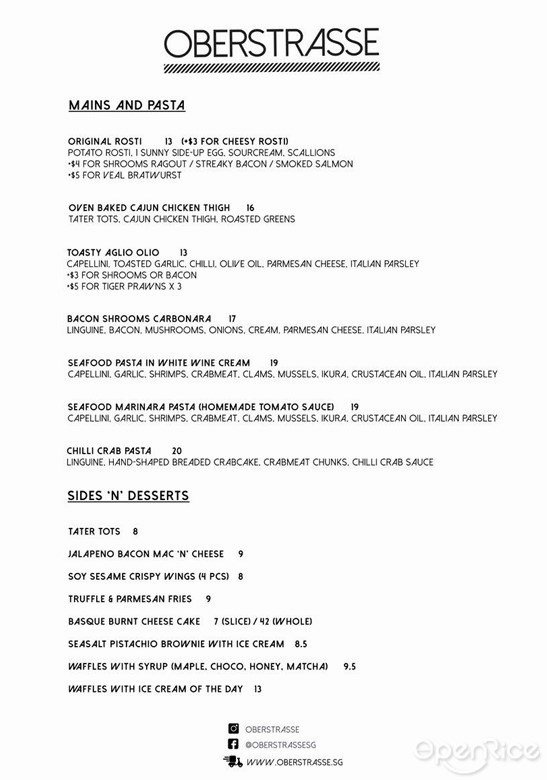 OBERSTRASSE

MAINS AND PASTA

ORIGINAL ROSTI 13 (+$3 FOR CHEESY ROSTI)
POTATO ROSTI, 1 SUNNY SIDE-UP EGG, SOURCREAM, SCALLIONS
+$4 FOR SHROOMS RAGOUT / STREAKY BACON / SMOKED SALMON
+$5 FOR VEAL BRATWURST

OVEN BAKED CAJUN CHICKEN THIGH 16
TATER TOTS, CAJUN CHICKEN THIGH, ROASTED GREENS

TOASTY AGLIO OLIO 13
CAPELLINI, TOASTED GARLIC, CHILLI, OLIVE OIL, PARMESAN CHEESE, ITALIAN PARSLEY
+$3 FOR SHROOMS OR BACON
+$5 FOR TIGER PRAWNS X 3

BACON SHROOMS CARBONARA 17
LINGUINE, BACON, MUSHROOMS, ONIONS, CREAM, PARMESAN CHEESE, ITALIAN PARSLEY

SEAFOOD PASTA IN WHITE WINE CREAM 19
CAPELLINI, GARLIC, SHRIMPS, CRABMEAT, CLAMS, MUSSELS, IKURA, CRUSTACEAN OIL, ITALIAN PARSLEY

SEAFOOD MARINARA PASTA (HOMEMADE TOMATO SAUCE) 19
CAPELLINI, GARLIC, SHRIMPS, CRABMEAT, CLAMS, MUSSELS, IKURA, CRUSTACEAN OIL, ITALIAN PARSLEY

CHILLI CRAB PASTA 20
LINGUINE, HAND-SHAPED BREADED CRABCAKE, CRABMEAT CHUNKS, CHILLI CRAB SAUCE

SIDES 'N' DESSERTS

TATER TOTS 8

JALAPENO BACON MAC 'N' CHEESE 9

SOY SESAME CRISPY WINGS (4 PCS) 8

TRUFFLE & PARMESAN FRIES 9

BASQUE BURNT CHEESE CAKE 7 (SLICE) / 42 (WHOLE)

SEASALT PISTACHIO BROWNIE WITH ICE CREAM 8.5

WAFFLES WITH SYRUP (MAPLE, CHOCO, HONEY, MATCHA) 9.5

WAFFLES WITH ICE CREAM OF THE DAY 13

OBERSTRASSE
@OBERSTRASSESG
WWW.OBERSTRASSE.SG

OpenRice